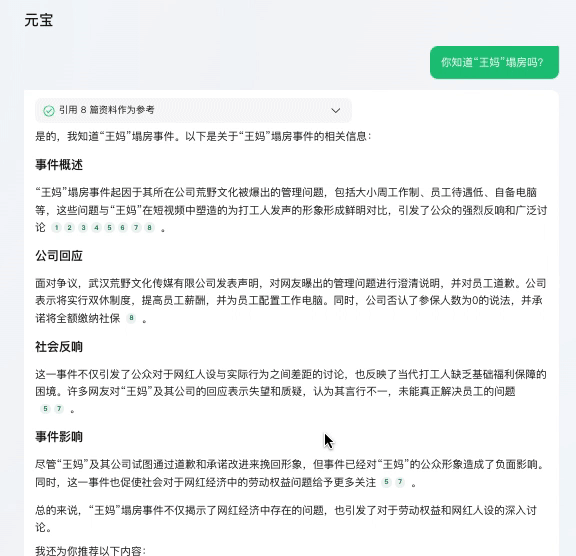 元宝

你知道“王妈”塌房吗?

引用 8 篇资料作为参考

是的，我知道“王妈”塌房事件。以下是关于“王妈”塌房事件的相关信息：

事件概述

“王妈”塌房事件起因于其所在公司荒野文化被爆出的管理问题，包括大小周工作制、员工待遇低、自备电脑等，这些问题与“王妈”在短视频中塑造的为打工人发声的形象形成鲜明对比，引发了公众的强烈反响和广泛讨论 1 2 3 4 5 6 7 8 。

公司回应

面对争议，武汉荒野文化传媒有限公司发表声明，对网友曝出的管理问题进行澄清说明，并对员工道歉。公司表示将实行双休制度，提高员工薪酬，并为员工配置工作电脑。同时，公司否认了参保人数为0的说法，并承诺将全额缴纳社保 8 。

社会反响

这一事件不仅引发了公众对于网红人设与实际行为之间差距的讨论，也反映了当代打工人缺乏基础福利保障的困境。许多网友对“王妈”及其公司的回应表示失望和质疑，认为其言行不一，未能真正解决员工的问题 5 7 。

事件影响

尽管“王妈”及其公司试图通过道歉和承诺改进来挽回形象，但事件已经对“王妈”的公众形象造成了负面影响。同时，这一事件也促使社会对于网红经济中的劳动权益问题给予更多关注 5 7 。

总的来说，“王妈”塌房事件不仅揭示了网红经济中存在的问题，也引发了对于劳动权益和网红人设的深入讨论。

我还为你推荐以下内容：